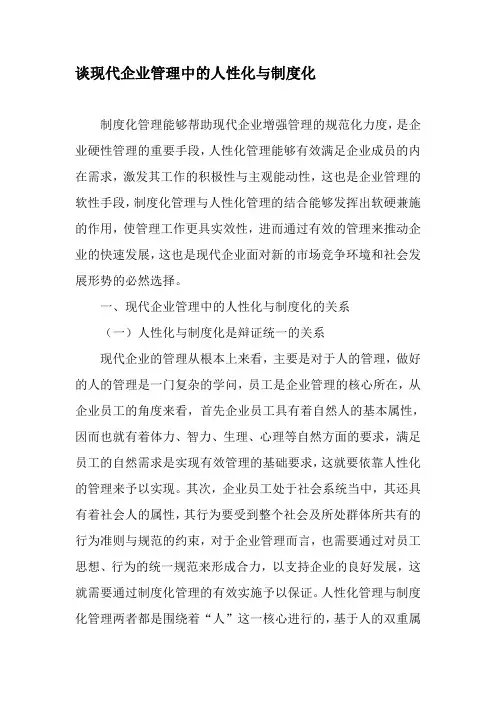 谈现代企业管理中的人性化与制度化

制度化管理能够帮助现代企业增强管理的规范化力度，是企业硬性管理的重要手段，人性化管理能够有效满足企业成员的内在需求，激发其工作的积极性与主观能动性，这也是企业管理的软性手段，制度化管理与人性化管理的结合能够发挥出软硬兼施的作用，使管理工作更具实效性，进而通过有效的管理来推动企业的快速发展，这也是现代企业面对新的市场竞争环境和社会发展形势的必然选择。

一、现代企业管理中的人性化与制度化的关系

（一）人性化与制度化是辩证统一的关系

现代企业的管理从根本上来看，主要是对于人的管理，做好的人的管理是一门复杂的学问，员工是企业管理的核心所在，从企业员工的角度来看，首先企业员工具有着自然人的基本属性，因而也就有着体力、智力、生理、心理等自然方面的要求，满足员工的自然需求是实现有效管理的基础要求，这就要依靠人性化的管理来予以实现。其次，企业员工处于社会系统当中，其还具有着社会人的属性，其行为要受到整个社会及所处群体所共有的行为准则与规范的约束，对于企业管理而言，也需要通过对员工思想、行为的统一规范来形成合力，以支持企业的良好发展，这就需要通过制度化管理的有效实施予以保证。人性化管理与制度化管理两者都是围绕着“人”这一核心进行的，基于人的双重属